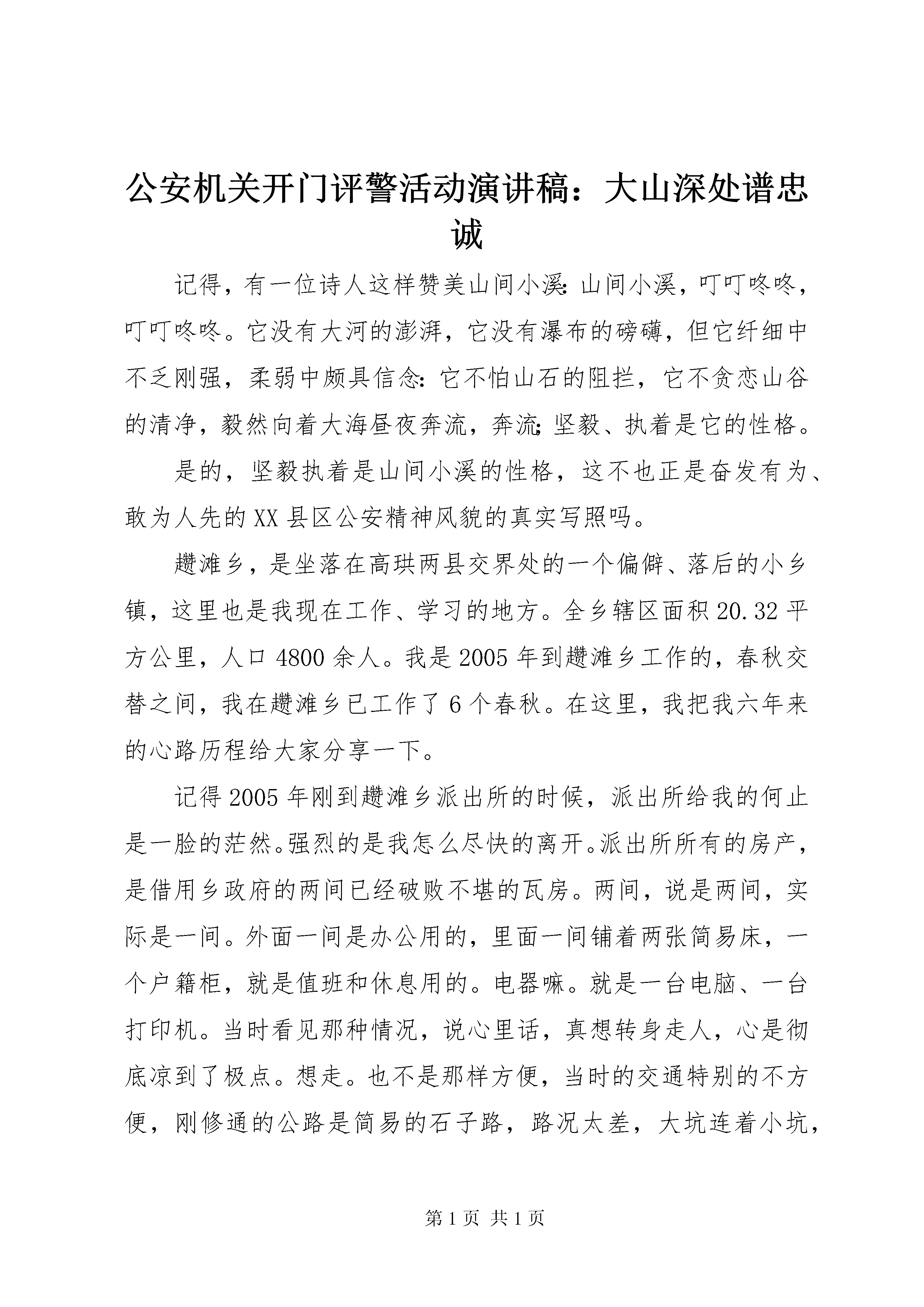 公安机关开门评警活动演讲稿：大山深处谱忠诚

记得，有一位诗人这样赞美山间小溪：山间小溪，叮叮咚咚，叮叮咚咚。它没有大河的澎湃，它没有瀑布的磅礴，但它纤细中不乏刚强，柔弱中颇具信念：它不怕山石的阻拦，它不贪恋山谷的清净，毅然向着大海昼夜奔流，奔流；坚毅、执着是它的性格。

是的，坚毅执着是山间小溪的性格，这不也正是奋发有为、敢为人先的XX县区公安精神风貌的真实写照吗。

趱滩乡，是坐落在高珙两县交界处的一个偏僻、落后的小乡镇，这里也是我现在工作、学习的地方。全乡辖区面积20.32平方公里，人口4800余人。我是2005年到趱滩乡工作的，春秋交替之间，我在趱滩乡已工作了6个春秋。在这里，我把我六年来的心路历程给大家分享一下。

记得2005年刚到趱滩乡派出所的时候，派出所给我的何止是一脸的茫然。强烈的是我怎么尽快的离开。派出所所有的房产，是借用乡政府的两间已经破败不堪的瓦房。两间，说是两间，实际是一间。外面一间是办公用的，里面一间铺着两张简易床，一个户籍柜，就是值班和休息用的。电器嘛。就是一台电脑、一台打印机。当时看见那种情况，说心里话，真想转身走人，心是彻底凉到了极点。想走。也不是那样方便，当时的交通特别的不方便，刚修通的公路是简易的石子路，路况太差，大坑连着小坑，

第1页 共1页